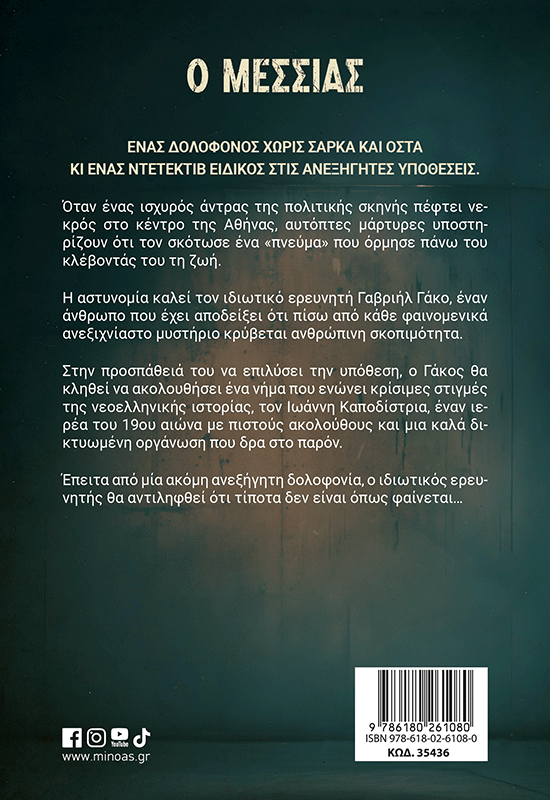 Ο ΜΕΣΣΙΑΣ

ΕΝΑΣ ΔΟΛΟΦΟΝΟΣ ΧΩΡΙΣ ΣΑΡΚΑ ΚΑΙ ΟΣΤΑ
ΚΙ ΕΝΑΣ ΝΤΕΤΕΚΤΙΒ ΕΙΔΙΚΟΣ ΣΤΙΣ ΑΝΕΞΗΓΗΤΕΣ ΥΠΟΘΕΣΕΙΣ.

Όταν ένας ισχυρός άντρας της πολιτικής σκηνής πέφτει νεκρός στο κέντρο της Αθήνας, αυτόπτες μάρτυρες υποστηρίζουν ότι τον σκότωσε ένα «πνεύμα» που όρμησε πάνω του κλέβοντάς του τη ζωή.

Η αστυνομία καλεί τον ιδιωτικό ερευνητή Γαβριήλ Γάκο, έναν άνθρωπο που έχει αποδείξει ότι πίσω από κάθε φαινομενικά ανεξιχνίαστο μυστήριο κρύβεται ανθρώπινη σκοπιμότητα.

Στην προσπάθειά του να επιλύσει την υπόθεση, ο Γάκος θα κληθεί να ακολουθήσει ένα νήμα που ενώνει κρίσιμες στιγμές της νεοελληνικής ιστορίας, τον Ιωάννη Καποδίστρια, έναν ιερέα του 19ου αιώνα με πιστούς ακολούθους και μια καλά δικτυωμένη οργάνωση που δρα στο παρόν.

Έπειτα από μία ακόμη ανεξήγητη δολοφονία, ο ιδιωτικός ερευνητής θα αντιληφθεί ότι τίποτα δεν είναι όπως φαίνεται...

YouTube
www.minoas.gr

9 786180 261080
ISBN 978-618-02-6108-0
ΚΩΔ. 35436